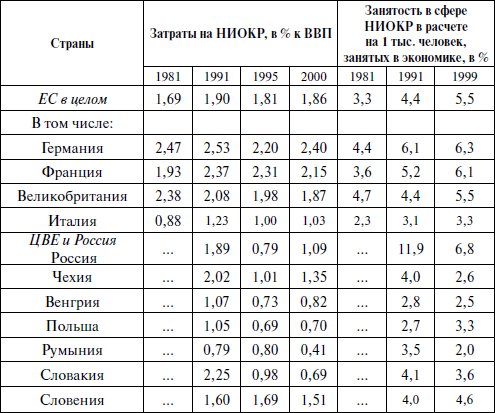 | Страны | Затраты на НИОКР, в % к ВВП | | | | Занятость в сфере НИОКР в расчете на 1 тыс. человек, занятых в экономике, в % | | |
|---|---|---|---|---|---|---|---|
| | 1981 | 1991 | 1995 | 2000 | 1981 | 1991 | 1999 |
| ЕС в целом | 1,69 | 1,90 | 1,81 | 1,86 | 3,3 | 4,4 | 5,5 |
| В том числе: | | | | | | | |
| Германия | 2,47 | 2,53 | 2,20 | 2,40 | 4,4 | 6,1 | 6,3 |
| Франция | 1,93 | 2,37 | 2,31 | 2,15 | 3,6 | 5,2 | 6,1 |
| Великобритания | 2,38 | 2,08 | 1,98 | 1,87 | 4,7 | 4,4 | 5,5 |
| Италия | 0,88 | 1,23 | 1,00 | 1,03 | 2,3 | 3,1 | 3,3 |
| ЦВЕ и Россия Россия | ... | 1,89 | 0,79 | 1,09 | ... | 11,9 | 6,8 |
| Чехия | ... | 2,02 | 1,01 | 1,35 | ... | 4,0 | 2,6 |
| Венгрия | ... | 1,07 | 0,73 | 0,82 | ... | 2,8 | 2,5 |
| Польша | ... | 1,05 | 0,69 | 0,70 | ... | 2,7 | 3,3 |
| Румыния | ... | 0,79 | 0,80 | 0,41 | ... | 3,5 | 2,0 |
| Словакия | ... | 2,25 | 0,98 | 0,69 | ... | 4,1 | 3,6 |
| Словения | ... | 1,60 | 1,69 | 1,51 | ... | 4,0 | 4,6 |